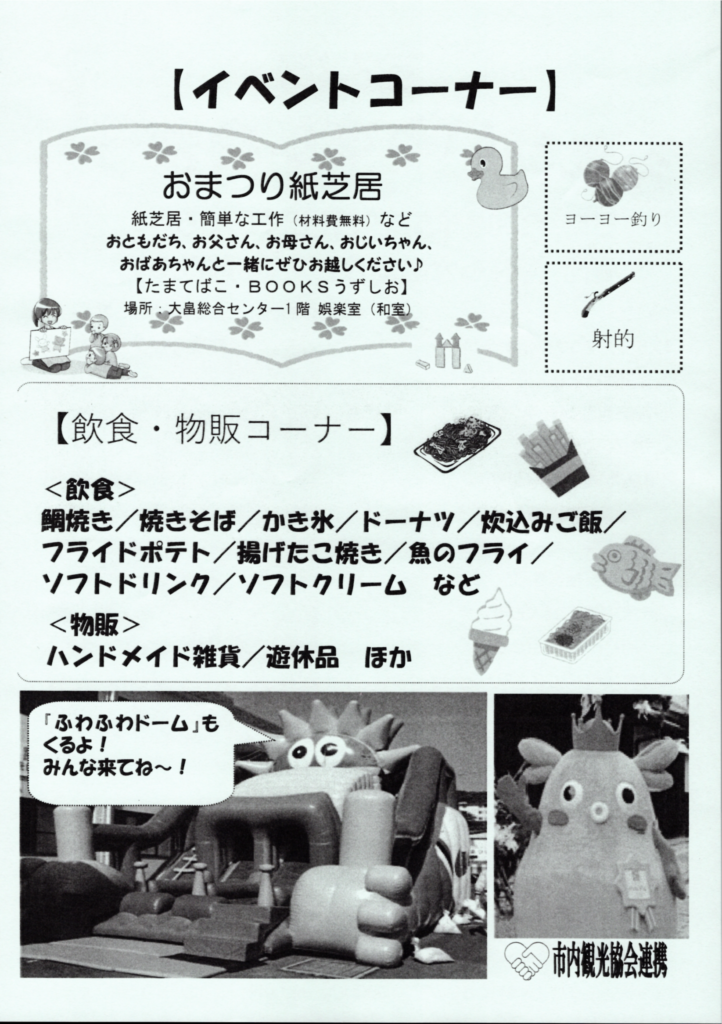 【イベントコーナー】

おまつり紙芝居

紙芝居・簡単な工作（材料費無料）など
おともだち、お父さん、お母さん、おじいちゃん、
おばあちゃんと一緒にぜひお越しください♪
【たまてばこ・BOOKSうずしお】
場所：大畠総合センター1階 娯楽室（和室）

ヨーヨー釣り

射的

【飲食・物販コーナー】

＜飲食＞
鯛焼き／焼きそば／かき氷／ドーナツ／炊込みご飯／
フライドポテト／揚げたこ焼き／魚のフライ／
ソフトドリンク／ソフトクリーム など

＜物販＞
ハンドメイド雑貨／遊休品 ほか

「ふわふわドーム」も
くるよ！
みんな来てね～！

市内観光協会連携